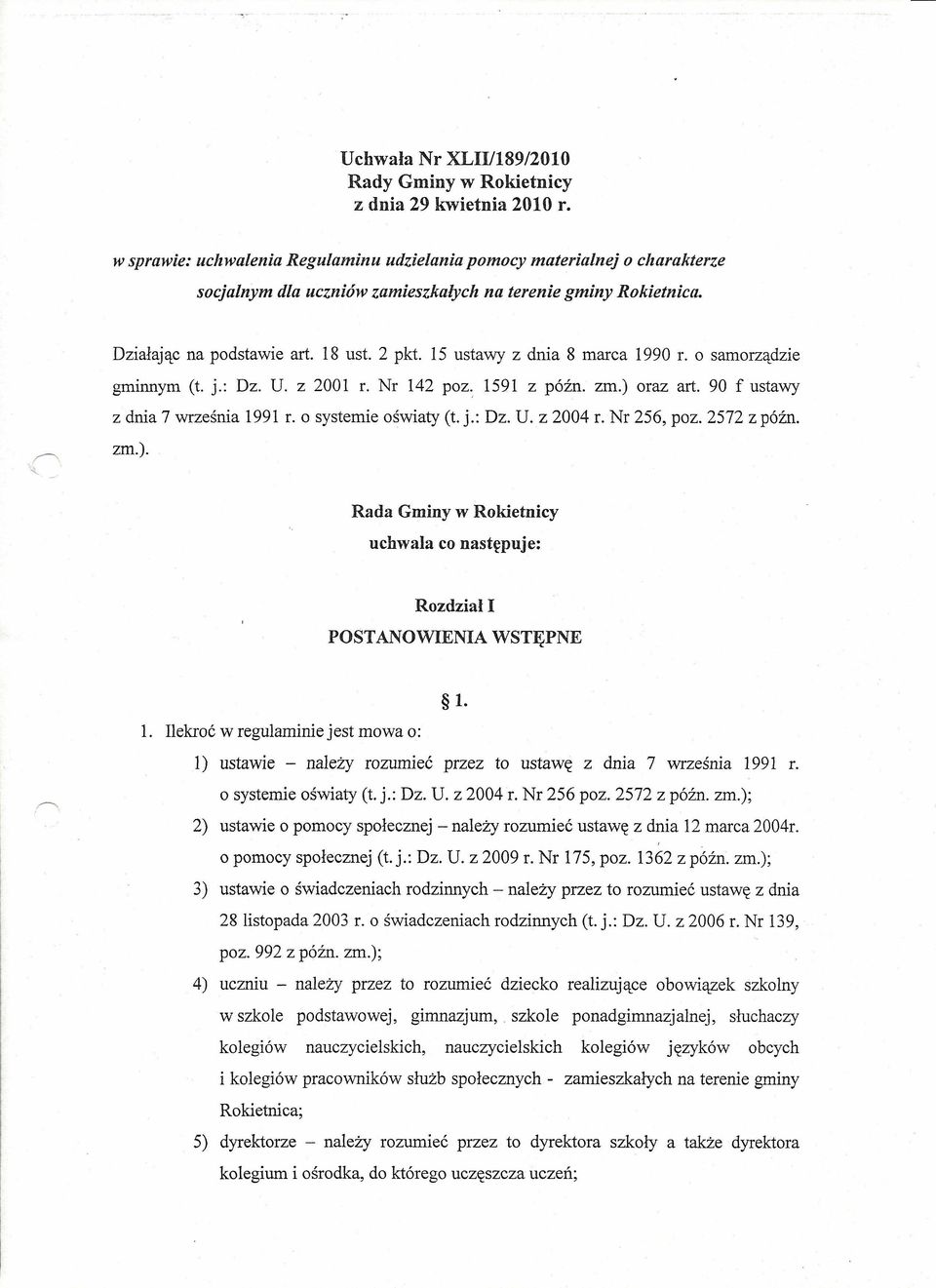 Uchwała Nr XLII/189/2010
Rady Gminy w Rokietnicy
z dnia 29 kwietnia 2010 r.

w sprawie: uchwalenia Regulaminu udzielania pomocy materialnej o charakterze socjalnym dla uczniów zamieszkałych na terenie gminy Rokietnica.

Działając na podstawie art. 18 ust. 2 pkt. 15 ustawy z dnia 8 marca 1990 r. o samorządzie gminnym (t. j.: Dz. U. z 2001 r. Nr 142 poz. 1591 z późn. zm.) oraz art. 90 f ustawy z dnia 7 września 1991 r. o systemie oświaty (t. j.: Dz. U. z 2004 r. Nr 256, poz. 2572 z późn. zm.).

Rada Gminy w Rokietnicy
uchwala co następuje:

Rozdział I
POSTANOWIENIA WSTĘPNE

§ 1.

1. Ilekroć w regulaminie jest mowa o:

1) ustawie – należy rozumieć przez to ustawę z dnia 7 września 1991 r. o systemie oświaty (t. j.: Dz. U. z 2004 r. Nr 256 poz. 2572 z późn. zm.);

2) ustawie o pomocy społecznej – należy rozumieć ustawę z dnia 12 marca 2004r. o pomocy społecznej (t. j.: Dz. U. z 2009 r. Nr 175, poz. 1362 z późn. zm.);

3) ustawie o świadczeniach rodzinnych – należy przez to rozumieć ustawę z dnia 28 listopada 2003 r. o świadczeniach rodzinnych (t. j.: Dz. U. z 2006 r. Nr 139, poz. 992 z późn. zm.);

4) uczniu – należy przez to rozumieć dziecko realizujące obowiązek szkolny w szkole podstawowej, gimnazjum, szkole ponadgimnazjalnej, słuchaczy kolegiów nauczycielskich, nauczycielskich kolegiów języków obcych i kolegiów pracowników służb społecznych - zamieszkałych na terenie gminy Rokietnica;

5) dyrektorze – należy rozumieć przez to dyrektora szkoły a także dyrektora kolegium i ośrodka, do którego uczęszcza uczeń;